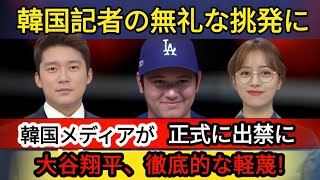 韓国記者の無礼な挑発に

LA

韓国メディアが 正式に出禁に

大谷翔平、徹底的な軽蔑!